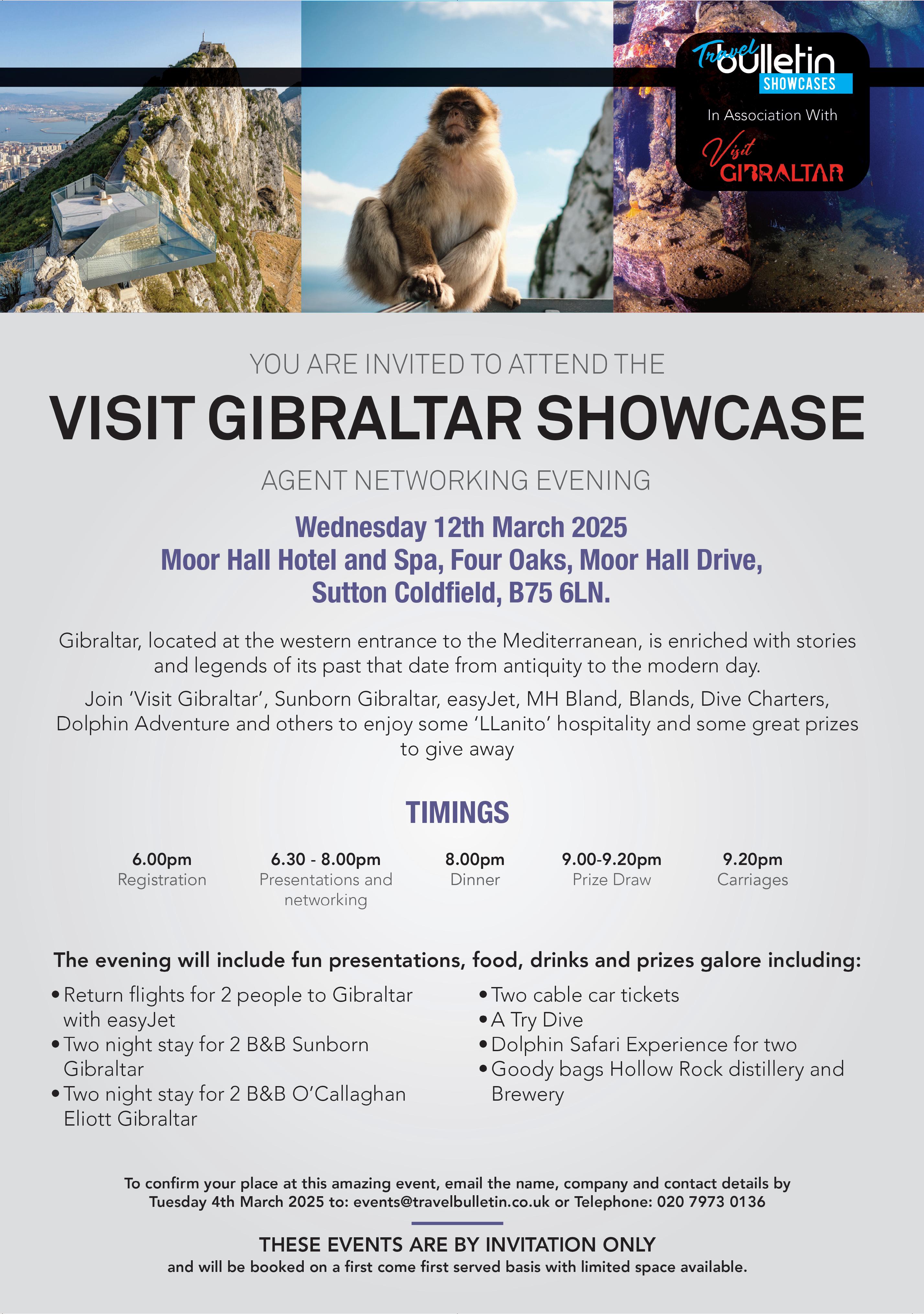 Travel bulletin SHOWCASES

In Association With

Visit GIBRALTAR

YOU ARE INVITED TO ATTEND THE

VISIT GIBRALTAR SHOWCASE

AGENT NETWORKING EVENING

Wednesday 12th March 2025
Moor Hall Hotel and Spa, Four Oaks, Moor Hall Drive, Sutton Coldfield, B75 6LN.

Gibraltar, located at the western entrance to the Mediterranean, is enriched with stories and legends of its past that date from antiquity to the modern day.

Join 'Visit Gibraltar', Sunborn Gibraltar, easyJet, MH Bland, Blands, Dive Charters, Dolphin Adventure and others to enjoy some 'LLanito' hospitality and some great prizes to give away

TIMINGS

6.00pm
Registration

6.30 - 8.00pm
Presentations and networking

8.00pm
Dinner

9.00-9.20pm
Prize Draw

9.20pm
Carriages

The evening will include fun presentations, food, drinks and prizes galore including:

• Return flights for 2 people to Gibraltar with easyJet
• Two night stay for 2 B&B Sunborn Gibraltar
• Two night stay for 2 B&B O'Callaghan Eliott Gibraltar

• Two cable car tickets
• A Try Dive
• Dolphin Safari Experience for two
• Goody bags Hollow Rock distillery and Brewery

To confirm your place at this amazing event, email the name, company and contact details by Tuesday 4th March 2025 to: events@travelbulletin.co.uk or Telephone: 020 7973 0136

THESE EVENTS ARE BY INVITATION ONLY
and will be booked on a first come first served basis with limited space available.